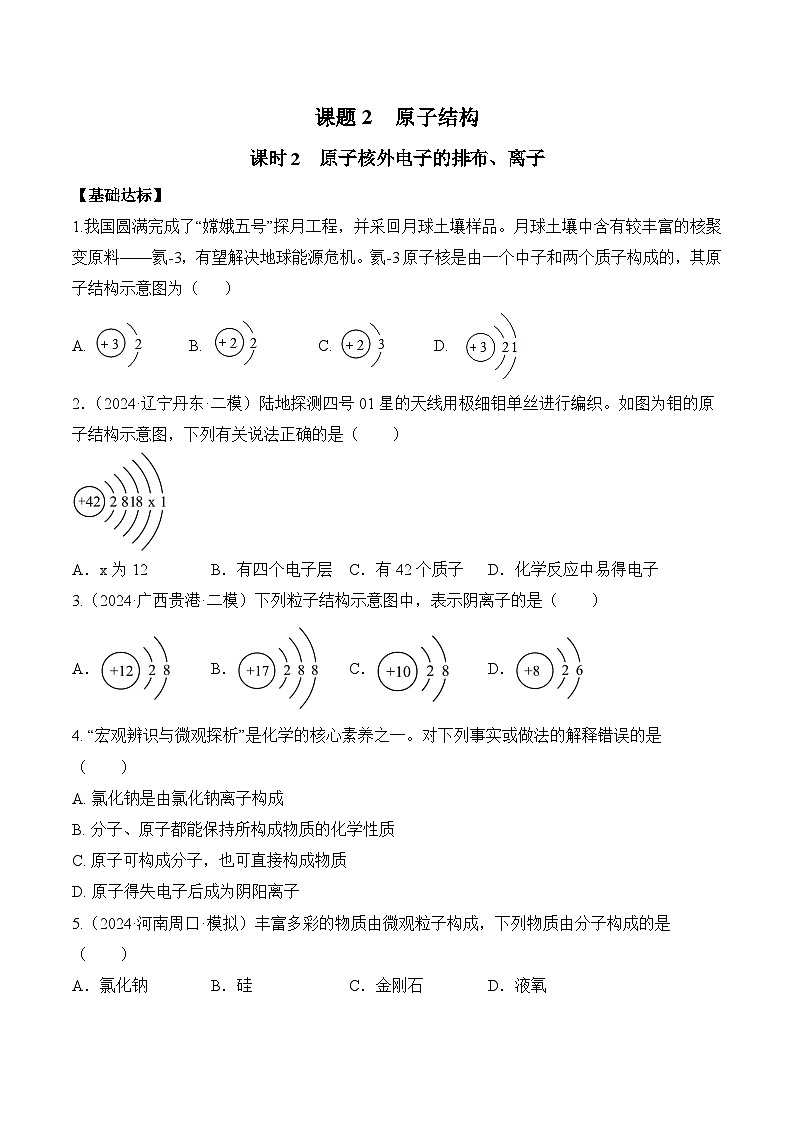 课题 2　原子结构

课时 2　原子核外电子的排布、离子

【基础达标】

1.我国圆满完成了“嫦娥五号”探月工程，并采回月球土壤样品。月球土壤中含有较丰富的核聚变原料——氦-3，有望解决地球能源危机。氦-3原子核是由一个中子和两个质子构成的，其原子结构示意图为（　）

A. +3 2　　B. +2 2　　C. +2 3　　D. +3 2 1

2.（2024·辽宁丹东·二模）陆地探测四号 01 星的天线用极细钼单丝进行编织。如图为钼的原子结构示意图，下列有关说法正确的是（　　）

+42 2 8 18 x 1

A．x 为 12　　B．有四个电子层　C．有 42 个质子　D．化学反应中易得电子

3.（2024·广西贵港·二模）下列粒子结构示意图中，表示阴离子的是（　　）

A． +12 2 8　　B． +17 2 8 8　　C． +10 2 8　　D． +8 2 6

4. “宏观辨识与微观探析”是化学的核心素养之一。对下列事实或做法的解释错误的是（　　）

A. 氯化钠是由氯化钠离子构成

B. 分子、原子都能保持所构成物质的化学性质

C. 原子可构成分子，也可直接构成物质

D. 原子得失电子后成为阴阳离子

5.（2024·河南周口·模拟）丰富多彩的物质由微观粒子构成，下列物质由分子构成的是（　　）

A．氯化钠　　B．硅　　C．金刚石　　D．液氧